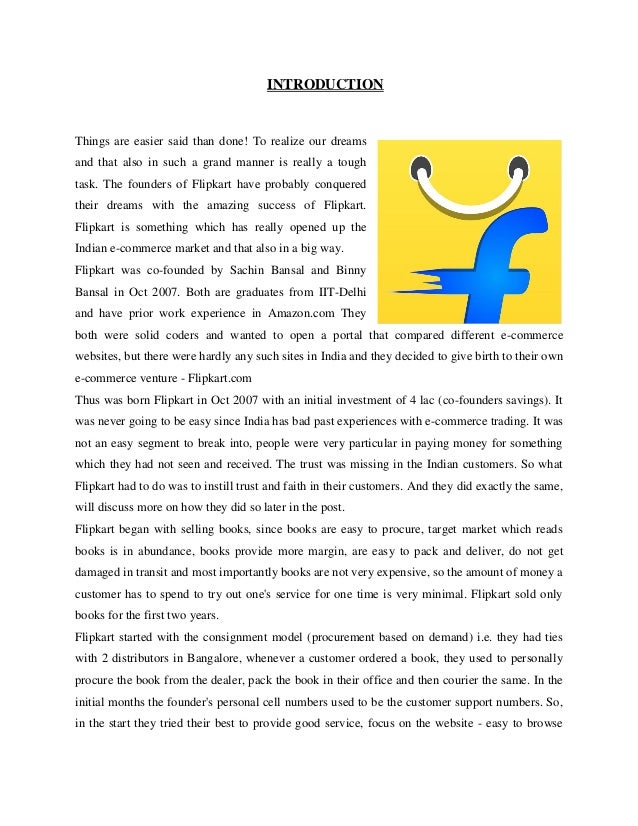 INTRODUCTION

Things are easier said than done! To realize our dreams and that also in such a grand manner is really a tough task. The founders of Flipkart have probably conquered their dreams with the amazing success of Flipkart. Flipkart is something which has really opened up the Indian e-commerce market and that also in a big way.

Flipkart was co-founded by Sachin Bansal and Binny Bansal in Oct 2007. Both are graduates from IIT-Delhi and have prior work experience in Amazon.com They both were solid coders and wanted to open a portal that compared different e-commerce websites, but there were hardly any such sites in India and they decided to give birth to their own e-commerce venture - Flipkart.com

Thus was born Flipkart in Oct 2007 with an initial investment of 4 lac (co-founders savings). It was never going to be easy since India has bad past experiences with e-commerce trading. It was not an easy segment to break into, people were very particular in paying money for something which they had not seen and received. The trust was missing in the Indian customers. So what Flipkart had to do was to instill trust and faith in their customers. And they did exactly the same, will discuss more on how they did so later in the post.

Flipkart began with selling books, since books are easy to procure, target market which reads books is in abundance, books provide more margin, are easy to pack and deliver, do not get damaged in transit and most importantly books are not very expensive, so the amount of money a customer has to spend to try out one's service for one time is very minimal. Flipkart sold only books for the first two years.

Flipkart started with the consignment model (procurement based on demand) i.e. they had ties with 2 distributors in Bangalore, whenever a customer ordered a book, they used to personally procure the book from the dealer, pack the book in their office and then courier the same. In the initial months the founder's personal cell numbers used to be the customer support numbers. So, in the start they tried their best to provide good service, focus on the website - easy to browse